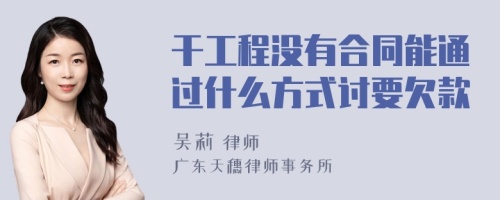 干工程没有合同能通过什么方式讨要欠款

吴莉 律师
广东天穗律师事务所